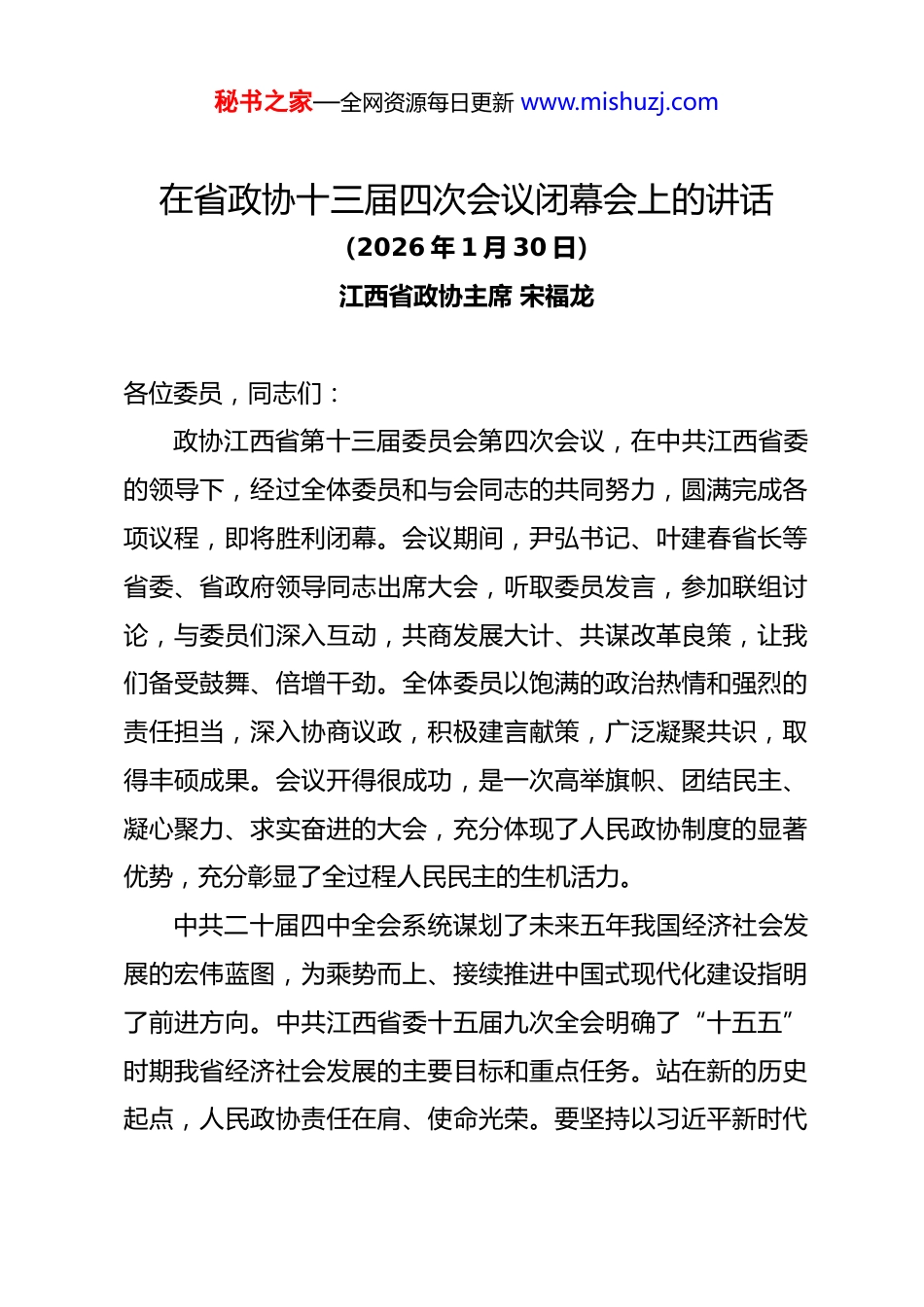 秘书之家—全网资源每日更新 www.mishuzj.com

在省政协十三届四次会议闭幕会上的讲话
（2026 年 1 月 30 日）
江西省政协主席 宋福龙

各位委员，同志们：

政协江西省第十三届委员会第四次会议，在中共江西省委的领导下，经过全体委员和与会同志的共同努力，圆满完成各项议程，即将胜利闭幕。会议期间，尹弘书记、叶建春省长等省委、省政府领导同志出席大会，听取委员发言，参加联组讨论，与委员们深入互动，共商发展大计、共谋改革良策，让我们备受鼓舞、倍增干劲。全体委员以饱满的政治热情和强烈的责任担当，深入协商议政，积极建言献策，广泛凝聚共识，取得丰硕成果。会议开得很成功，是一次高举旗帜、团结民主、凝心聚力、求实奋进的大会，充分体现了人民政协制度的显著优势，充分彰显了全过程人民民主的生机活力。

中共二十届四中全会系统谋划了未来五年我国经济社会发展的宏伟蓝图，为乘势而上、接续推进中国式现代化建设指明了前进方向。中共江西省委十五届九次全会明确了“十五五”时期我省经济社会发展的主要目标和重点任务。站在新的历史起点，人民政协责任在肩、使命光荣。要坚持以习近平新时代